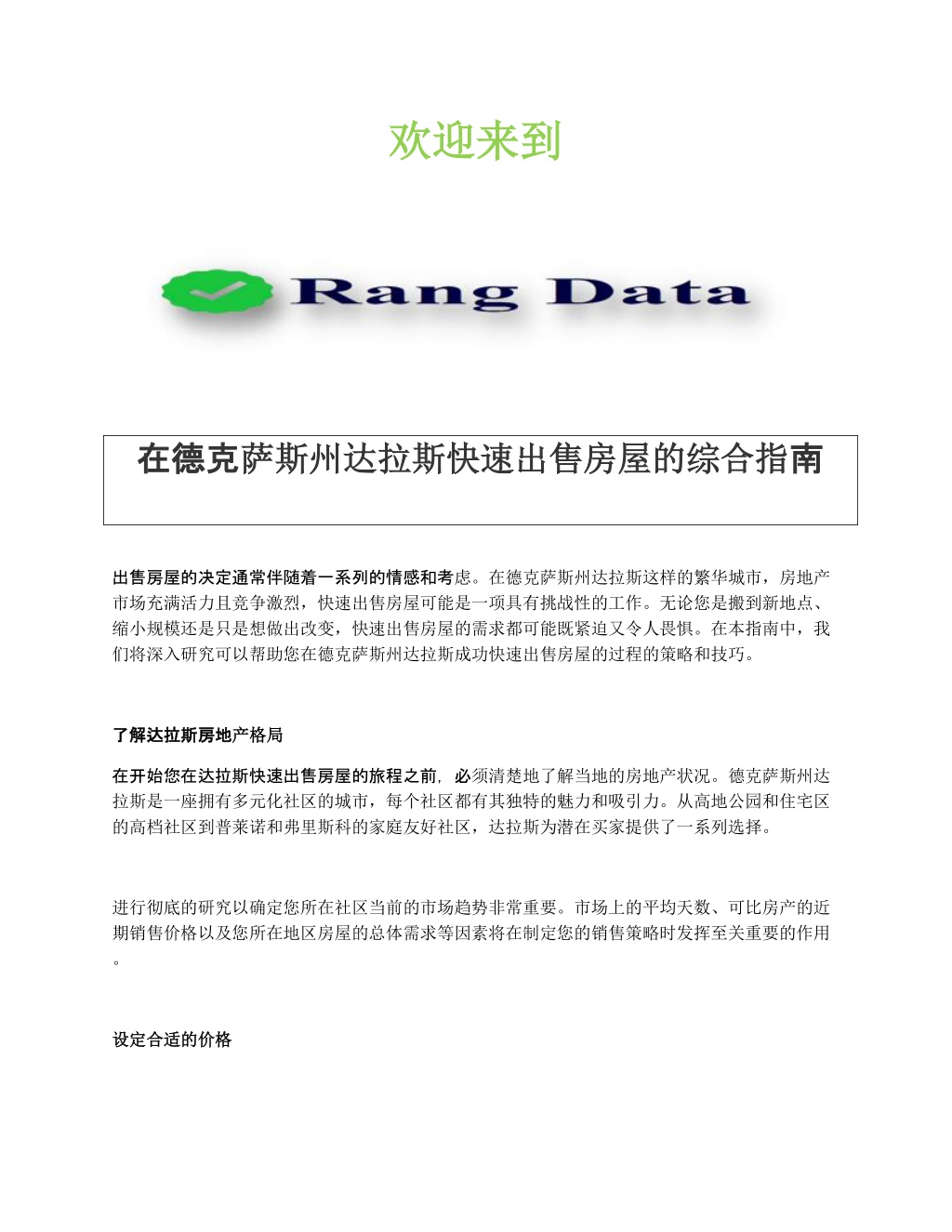 欢迎来到

Rang Data

在德克萨斯州达拉斯快速出售房屋的综合指南

出售房屋的决定通常伴随着一系列的情感和考虑。在德克萨斯州达拉斯这样的繁华城市，房地产市场充满活力且竞争激烈，快速出售房屋可能是一项具有挑战性的工作。无论您是搬到新地点、缩小规模还是只是想做出改变，快速出售房屋的需求都可能既紧迫又令人畏惧。在本指南中，我们将深入研究可以帮助您在德克萨斯州达拉斯成功快速出售房屋的过程的策略和技巧。

了解达拉斯房地产格局

在开始您在达拉斯快速出售房屋的旅程之前，必须清楚地了解当地的房地产状况。德克萨斯州达拉斯是一座拥有多元化社区的城市，每个社区都有其独特的魅力和吸引力。从高地公园和住宅区的高档社区到普莱诺和弗里斯科的家庭友好社区，达拉斯为潜在买家提供了一系列选择。

进行彻底的研究以确定您所在社区当前的市场趋势非常重要。市场上的平均天数、可比房产的近期销售价格以及您所在地区房屋的总体需求等因素将在制定您的销售策略时发挥至关重要的作用。

设定合适的价格